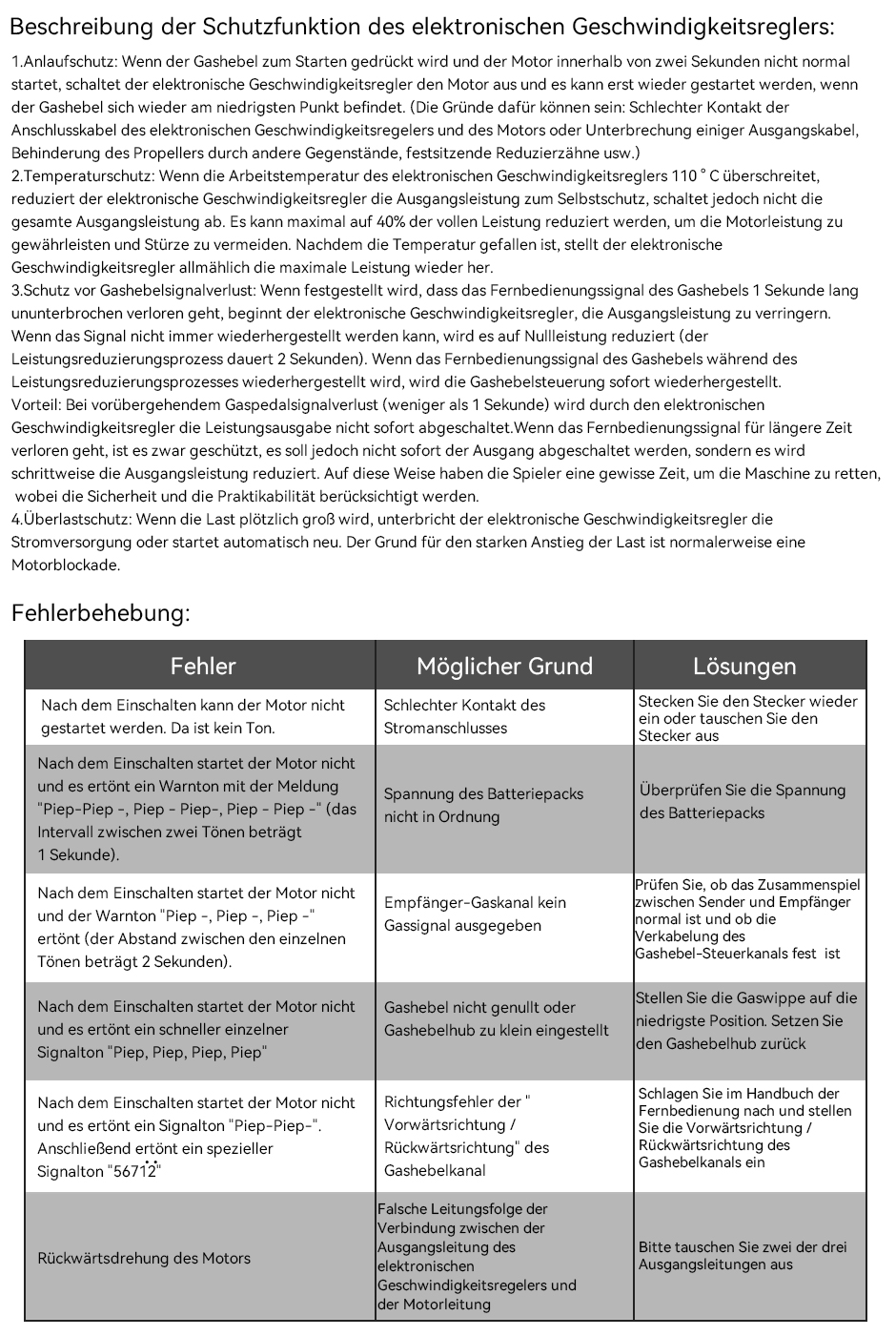 Beschreibung der Schutzfunktion des elektronischen Geschwindigkeitsreglers:

1.Anlaufschutz: Wenn der Gashebel zum Starten gedrückt wird und der Motor innerhalb von zwei Sekunden nicht normal startet, schaltet der elektronische Geschwindigkeitsregler den Motor aus und es kann erst wieder gestartet werden, wenn der Gashebel sich wieder am niedrigsten Punkt befindet. (Die Gründe dafür können sein: Schlechter Kontakt der Anschlusskabel des elektronischen Geschwindigkeitsregelers und des Motors oder Unterbrechung einiger Ausgangskabel, Behinderung des Propellers durch andere Gegenstände, festsitzende Reduzierzähne usw.)
2.Temperaturschutz: Wenn die Arbeitstemperatur des elektronischen Geschwindigkeitsreglers 110 ° C überschreitet, reduziert der elektronische Geschwindigkeitsregler die Ausgangsleistung zum Selbstschutz, schaltet jedoch nicht die gesamte Ausgangsleistung ab. Es kann maximal auf 40% der vollen Leistung reduziert werden, um die Motorleistung zu gewährleisten und Stürze zu vermeiden. Nachdem die Temperatur gefallen ist, stellt der elektronische Geschwindigkeitsregler allmählich die maximale Leistung wieder her.
3.Schutz vor Gashebelsignalverlust: Wenn festgestellt wird, dass das Fernbedienungssignal des Gashebels 1 Sekunde lang ununterbrochen verloren geht, beginnt der elektronische Geschwindigkeitsregler, die Ausgangsleistung zu verringern. Wenn das Signal nicht immer wiederhergestellt werden kann, wird es auf Nullleistung reduziert (der Leistungsreduzierungsprozess dauert 2 Sekunden). Wenn das Fernbedienungssignal des Gashebels während des Leistungsreduzierungsprozesses wiederhergestellt wird, wird die Gashebelsteuerung sofort wiederhergestellt.
Vorteil: Bei vorübergehendem Gaspedalsignalverlust (weniger als 1 Sekunde) wird durch den elektronischen Geschwindigkeitsregler die Leistungsausgabe nicht sofort abgeschaltet.Wenn das Fernbedienungssignal für längere Zeit verloren geht, ist es zwar geschützt, es soll jedoch nicht sofort der Ausgang abgeschaltet werden, sondern es wird schrittweise die Ausgangsleistung reduziert. Auf diese Weise haben die Spieler eine gewisse Zeit, um die Maschine zu retten, wobei die Sicherheit und die Praktikabilität berücksichtigt werden.
4.Überlastschutz: Wenn die Last plötzlich groß wird, unterbricht der elektronische Geschwindigkeitsregler die Stromversorgung oder startet automatisch neu. Der Grund für den starken Anstieg der Last ist normalerweise eine Motorblockade.

Fehlerbehebung:

| Fehler | Möglicher Grund | Lösungen |
|---|---|---|
| Nach dem Einschalten kann der Motor nicht gestartet werden. Da ist kein Ton. | Schlechter Kontakt des Stromanschlusses | Stecken Sie den Stecker wieder ein oder tauschen Sie den Stecker aus |
| Nach dem Einschalten startet der Motor nicht und es ertönt ein Warnton mit der Meldung "Piep-Piep -, Piep - Piep-, Piep - Piep -" (das Intervall zwischen zwei Tönen beträgt 1 Sekunde). | Spannung des Batteriepacks nicht in Ordnung | Überprüfen Sie die Spannung des Batteriepacks |
| Nach dem Einschalten startet der Motor nicht und der Warnton "Piep -, Piep -, Piep -" ertönt (der Abstand zwischen den einzelnen Tönen beträgt 2 Sekunden). | Empfänger-Gaskanal kein Gassignal ausgegeben | Prüfen Sie, ob das Zusammenspiel zwischen Sender und Empfänger normal ist und ob die Verkabelung des Gashebel-Steuerkanals fest ist |
| Nach dem Einschalten startet der Motor nicht und es ertönt ein schneller einzelner Signalton "Piep, Piep, Piep, Piep" | Gashebel nicht genullt oder Gashebelhub zu klein eingestellt | Stellen Sie die Gaswippe auf die niedrigste Position. Setzen Sie den Gashebelhub zurück |
| Nach dem Einschalten startet der Motor nicht und es ertönt ein Signalton "Piep-Piep-". Anschließend ertönt ein spezieller Signalton "56712" | Richtungsfehler der " Vorwärtsrichtung / Rückwärtsrichtung" des Gashebelkanal | Schlagen Sie im Handbuch der Fernbedienung nach und stellen Sie die Vorwärtsrichtung / Rückwärtsrichtung des Gashebelkanals ein |
| Rückwärtsdrehung des Motors | Falsche Leitungsfolge der Verbindung zwischen der Ausgangsleitung des elektronischen Geschwindigkeitsregelers und der Motorleitung | Bitte tauschen Sie zwei der drei Ausgangsleitungen aus |